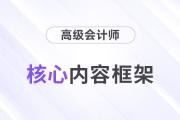 高级会计师

核心内容框架